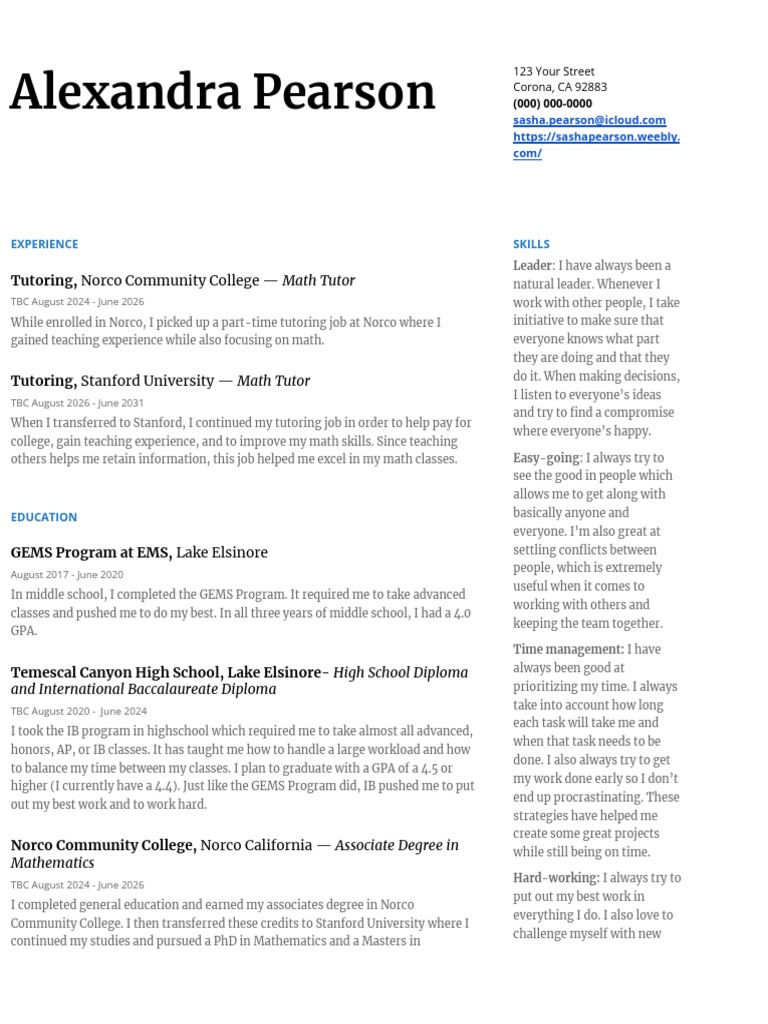 Alexandra Pearson

123 Your Street
Corona, CA 92883
(000) 000-0000
sasha.pearson@icloud.com
https://sashapearson.weebly.com/

EXPERIENCE

Tutoring, Norco Community College — Math Tutor
TBC August 2024 - June 2026
While enrolled in Norco, I picked up a part-time tutoring job at Norco where I gained teaching experience while also focusing on math.

Tutoring, Stanford University — Math Tutor
TBC August 2026 - June 2031
When I transferred to Stanford, I continued my tutoring job in order to help pay for college, gain teaching experience, and to improve my math skills. Since teaching others helps me retain information, this job helped me excel in my math classes.

EDUCATION

GEMS Program at EMS, Lake Elsinore
August 2017 - June 2020
In middle school, I completed the GEMS Program. It required me to take advanced classes and pushed me to do my best. In all three years of middle school, I had a 4.0 GPA.

Temescal Canyon High School, Lake Elsinore- High School Diploma and International Baccalaureate Diploma
TBC August 2020 - June 2024
I took the IB program in highschool which required me to take almost all advanced, honors, AP, or IB classes. It has taught me how to handle a large workload and how to balance my time between my classes. I plan to graduate with a GPA of a 4.5 or higher (I currently have a 4.4). Just like the GEMS Program did, IB pushed me to put out my best work and to work hard.

Norco Community College, Norco California — Associate Degree in Mathematics
TBC August 2024 - June 2026
I completed general education and earned my associates degree in Norco Community College. I then transferred these credits to Stanford University where I continued my studies and pursued a PhD in Mathematics and a Masters in

SKILLS

Leader: I have always been a natural leader. Whenever I work with other people, I take initiative to make sure that everyone knows what part they are doing and that they do it. When making decisions, I listen to everyone's ideas and try to find a compromise where everyone's happy.

Easy-going: I always try to see the good in people which allows me to get along with basically anyone and everyone. I'm also great at settling conflicts between people, which is extremely useful when it comes to working with others and keeping the team together.

Time management: I have always been good at prioritizing my time. I always take into account how long each task will take me and when that task needs to be done. I also always try to get my work done early so I don't end up procrastinating. These strategies have helped me create some great projects while still being on time.

Hard-working: I always try to put out my best work in everything I do. I also love to challenge myself with new